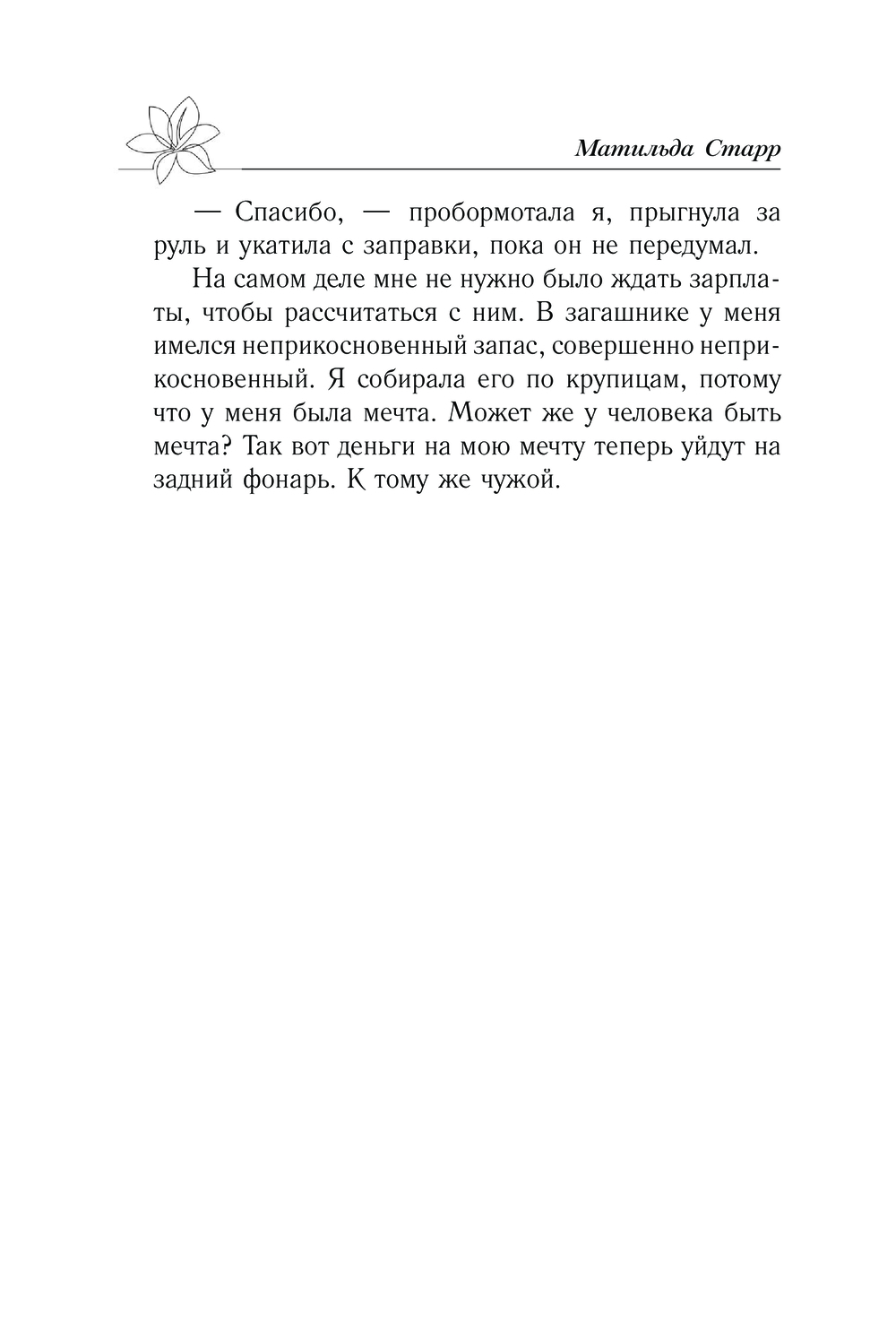 Матильда Старр

— Спасибо, — пробормотала я, прыгнула за руль и укатила с заправки, пока он не передумал.

На самом деле мне не нужно было ждать зарплаты, чтобы рассчитаться с ним. В загашнике у меня имелся неприкосновенный запас, совершенно неприкосновенный. Я собирала его по крупицам, потому что у меня была мечта. Может же у человека быть мечта? Так вот деньги на мою мечту теперь уйдут на задний фонарь. К тому же чужой.